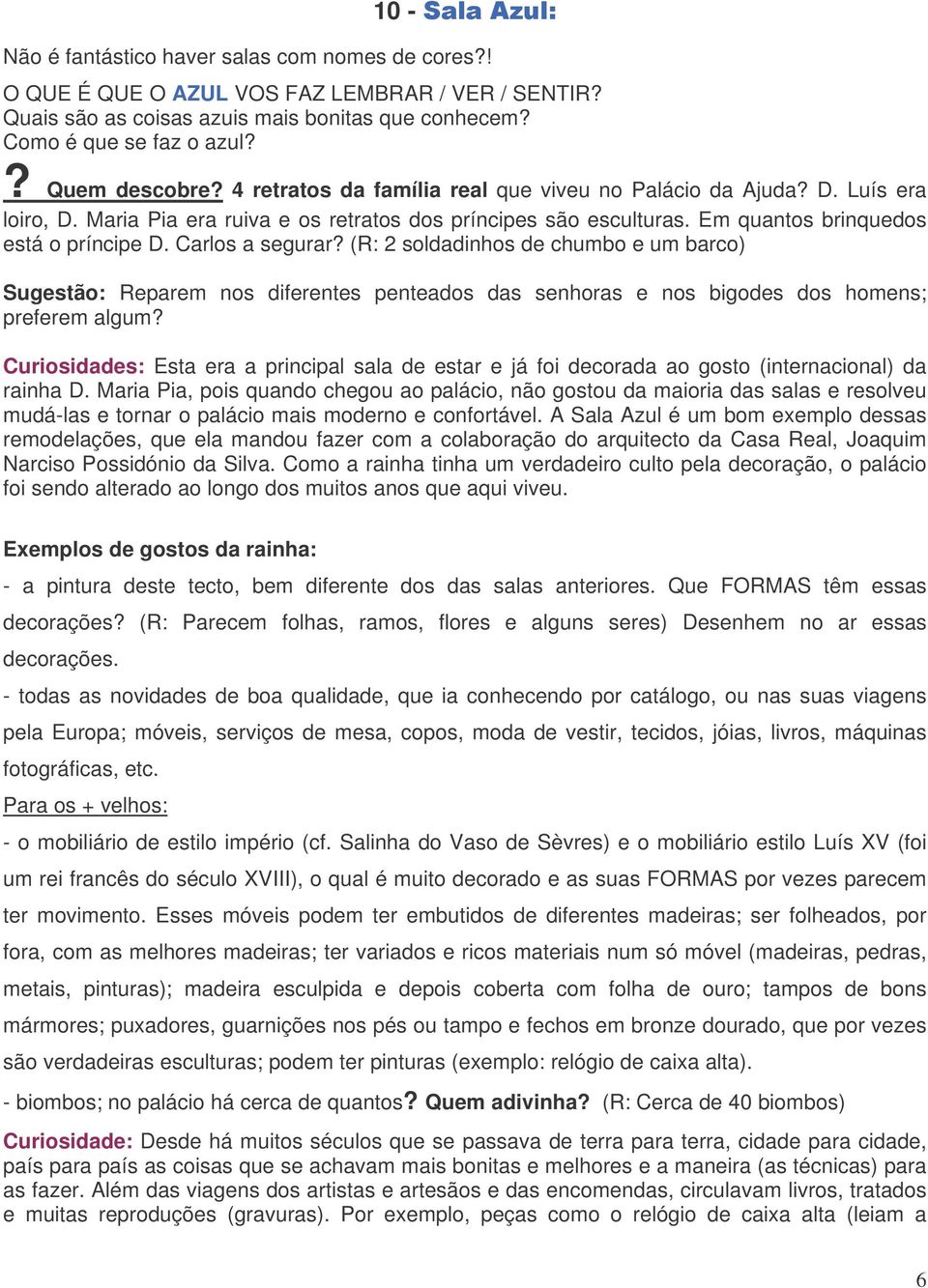 10 - Sala Azul:

Não é fantástico haver salas com nomes de cores?!

O QUE É QUE O AZUL VOS FAZ LEMBRAR / VER / SENTIR?
Quais são as coisas azuis mais bonitas que conhecem?
Como é que se faz o azul?

? Quem descobre? 4 retratos da família real que viveu no Palácio da Ajuda? D. Luís era loiro, D. Maria Pia era ruiva e os retratos dos príncipes são esculturas. Em quantos brinquedos está o príncipe D. Carlos a segurar? (R: 2 soldadinhos de chumbo e um barco)

Sugestão: Reparem nos diferentes penteados das senhoras e nos bigodes dos homens; preferem algum?

Curiosidades: Esta era a principal sala de estar e já foi decorada ao gosto (internacional) da rainha D. Maria Pia, pois quando chegou ao palácio, não gostou da maioria das salas e resolveu mudá-las e tornar o palácio mais moderno e confortável. A Sala Azul é um bom exemplo dessas remodelações, que ela mandou fazer com a colaboração do arquitecto da Casa Real, Joaquim Narciso Possidónio da Silva. Como a rainha tinha um verdadeiro culto pela decoração, o palácio foi sendo alterado ao longo dos muitos anos que aqui viveu.

Exemplos de gostos da rainha:

- a pintura deste tecto, bem diferente dos das salas anteriores. Que FORMAS têm essas decorações? (R: Parecem folhas, ramos, flores e alguns seres) Desenhem no ar essas decorações.

- todas as novidades de boa qualidade, que ia conhecendo por catálogo, ou nas suas viagens pela Europa; móveis, serviços de mesa, copos, moda de vestir, tecidos, jóias, livros, máquinas fotográficas, etc.

Para os + velhos:

- o mobiliário de estilo império (cf. Salinha do Vaso de Sèvres) e o mobiliário estilo Luís XV (foi um rei francês do século XVIII), o qual é muito decorado e as suas FORMAS por vezes parecem ter movimento. Esses móveis podem ter embutidos de diferentes madeiras; ser folheados, por fora, com as melhores madeiras; ter variados e ricos materiais num só móvel (madeiras, pedras, metais, pinturas); madeira esculpida e depois coberta com folha de ouro; tampos de bons mármores; puxadores, guarnições nos pés ou tampo e fechos em bronze dourado, que por vezes são verdadeiras esculturas; podem ter pinturas (exemplo: relógio de caixa alta).

- biombos; no palácio há cerca de quantos? Quem adivinha? (R: Cerca de 40 biombos)

Curiosidade: Desde há muitos séculos que se passava de terra para terra, cidade para cidade, país para país as coisas que se achavam mais bonitas e melhores e a maneira (as técnicas) para as fazer. Além das viagens dos artistas e artesãos e das encomendas, circulavam livros, tratados e muitas reproduções (gravuras). Por exemplo, peças como o relógio de caixa alta (leiam a

6